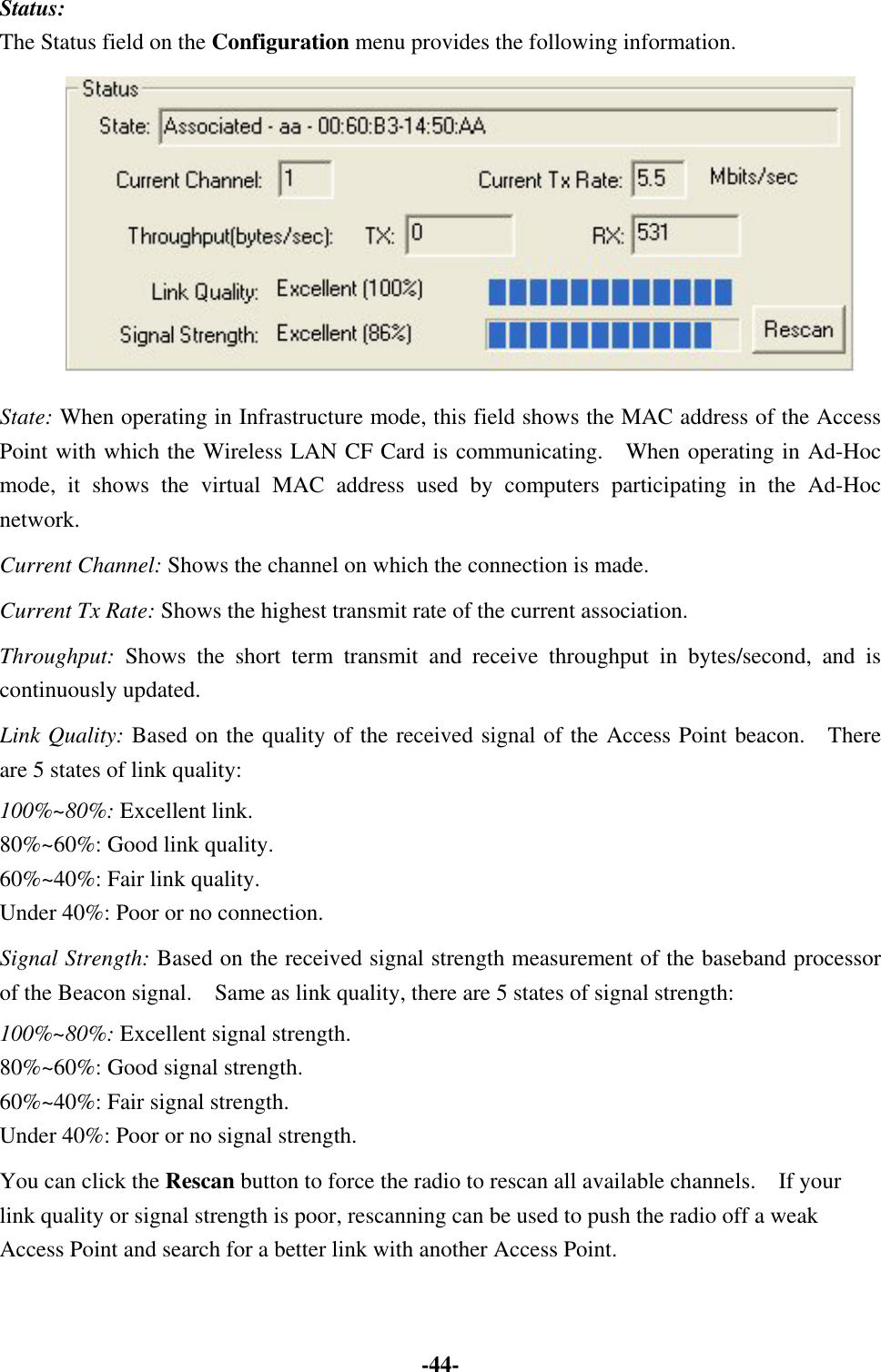 Status:
The Status field on the Configuration menu provides the following information.

Status
State: Associated - aa - 00:60:B3-14:50:AA
Current Channel: 1
Current Tx Rate: 5.5 Mbits/sec
Throughput(bytes/sec): TX: 0 RX: 531
Link Quality: Excellent (100%)
Signal Strength: Excellent (86%)
Rescan

State: When operating in Infrastructure mode, this field shows the MAC address of the Access Point with which the Wireless LAN CF Card is communicating. When operating in Ad-Hoc mode, it shows the virtual MAC address used by computers participating in the Ad-Hoc network.

Current Channel: Shows the channel on which the connection is made.

Current Tx Rate: Shows the highest transmit rate of the current association.

Throughput: Shows the short term transmit and receive throughput in bytes/second, and is continuously updated.

Link Quality: Based on the quality of the received signal of the Access Point beacon. There are 5 states of link quality:

100%~80%: Excellent link.
80%~60%: Good link quality.
60%~40%: Fair link quality.
Under 40%: Poor or no connection.

Signal Strength: Based on the received signal strength measurement of the baseband processor of the Beacon signal. Same as link quality, there are 5 states of signal strength:

100%~80%: Excellent signal strength.
80%~60%: Good signal strength.
60%~40%: Fair signal strength.
Under 40%: Poor or no signal strength.

You can click the Rescan button to force the radio to rescan all available channels. If your link quality or signal strength is poor, rescanning can be used to push the radio off a weak Access Point and search for a better link with another Access Point.

-44-